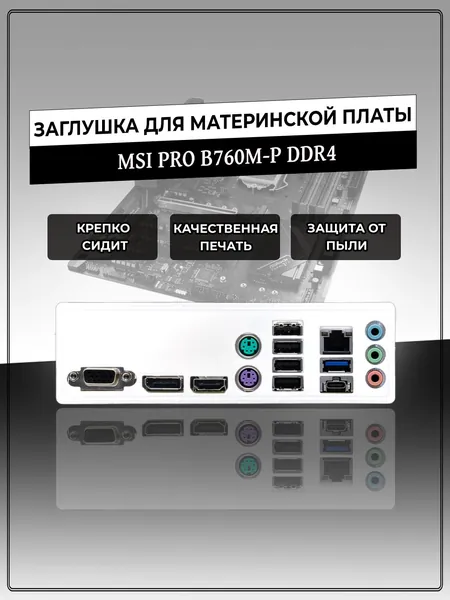 ЗАГЛУШКА ДЛЯ МАТЕРИНСКОЙ ПЛАТЫ

MSI PRO B760M-P DDR4

КРЕПКО
СИДИТ

КАЧЕСТВЕННАЯ
ПЕЧАТЬ

ЗАЩИТА ОТ
ПЫЛИ